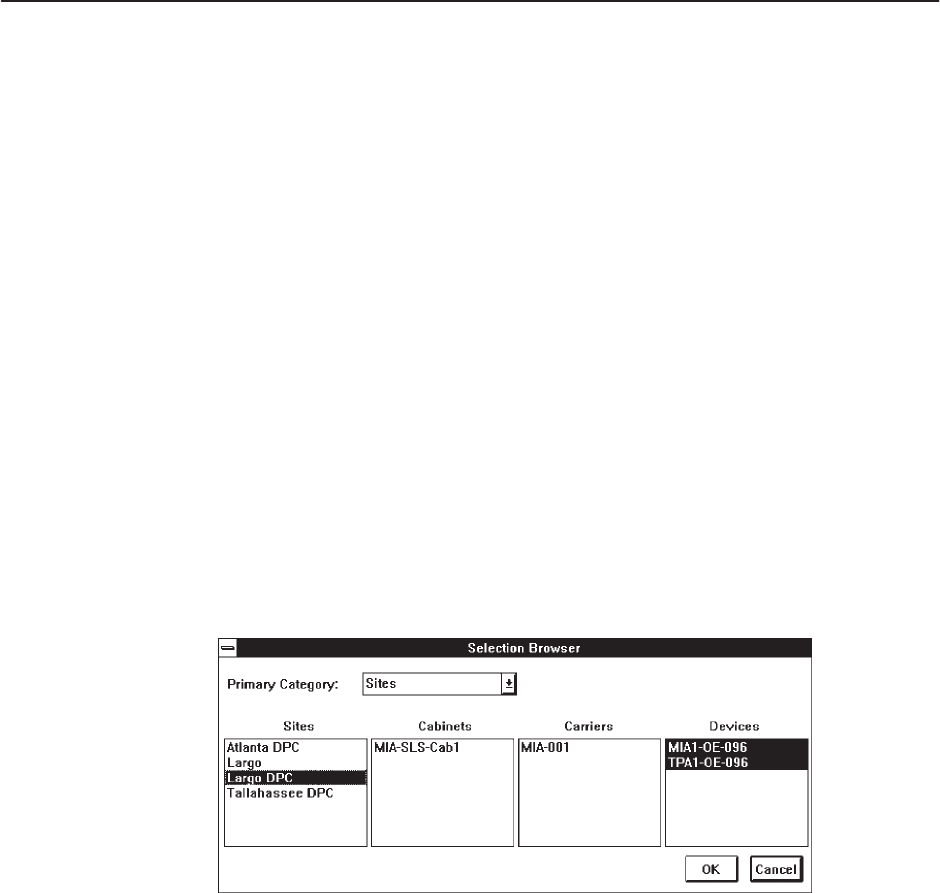 Selection Browser

Primary Category: Sites

Sites
Atlanta DPC
Largo
Largo DPC
Tallahassee DPC

Cabinets
MIA-SLS-Cab1

Carriers
MIA-001

Devices
MIA1-OE-096
TPA1-OE-096

OK
Cancel